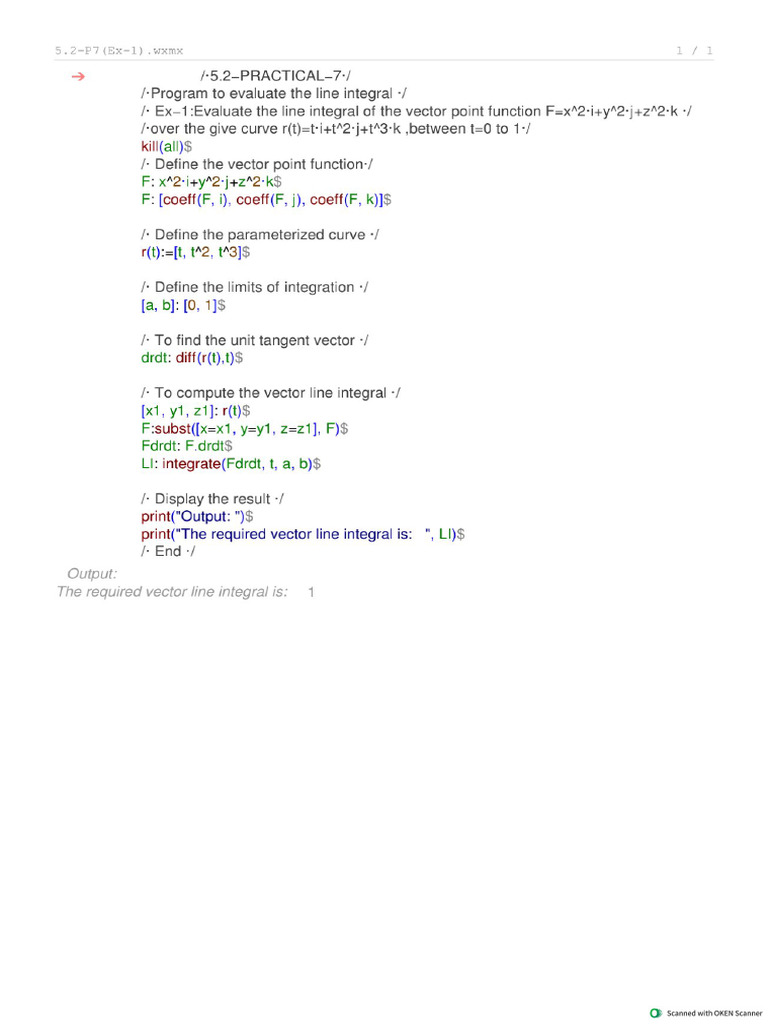 5.2-P7(Ex-1).wxmx 1 / 1

→ /·5.2–PRACTICAL–7·/
/·Program to evaluate the line integral ·/
/· Ex–1:Evaluate the line integral of the vector point function F=x^2·i+y^2·j+z^2·k ·/
/·over the give curve r(t)=t·i+t^2·j+t^3·k ,between t=0 to 1·/
kill(all)$
/· Define the vector point function·/
F: x^2·i+y^2·j+z^2·k$
F: [coeff(F, i), coeff(F, j), coeff(F, k)]$

/· Define the parameterized curve ·/
r(t):=[t, t^2, t^3]$

/· Define the limits of integration ·/
[a, b]: [0, 1]$

/· To find the unit tangent vector ·/
drdt: diff(r(t),t)$

/· To compute the vector line integral ·/
[x1, y1, z1]: r(t)$
F:subst([x=x1, y=y1, z=z1], F)$
Fdrdt: F.drdt$
LI: integrate(Fdrdt, t, a, b)$

/· Display the result ·/
print("Output: ")$
print("The required vector line integral is: ", LI)$
/· End ·/

Output:
The required vector line integral is: 1

Scanned with OKEN Scanner